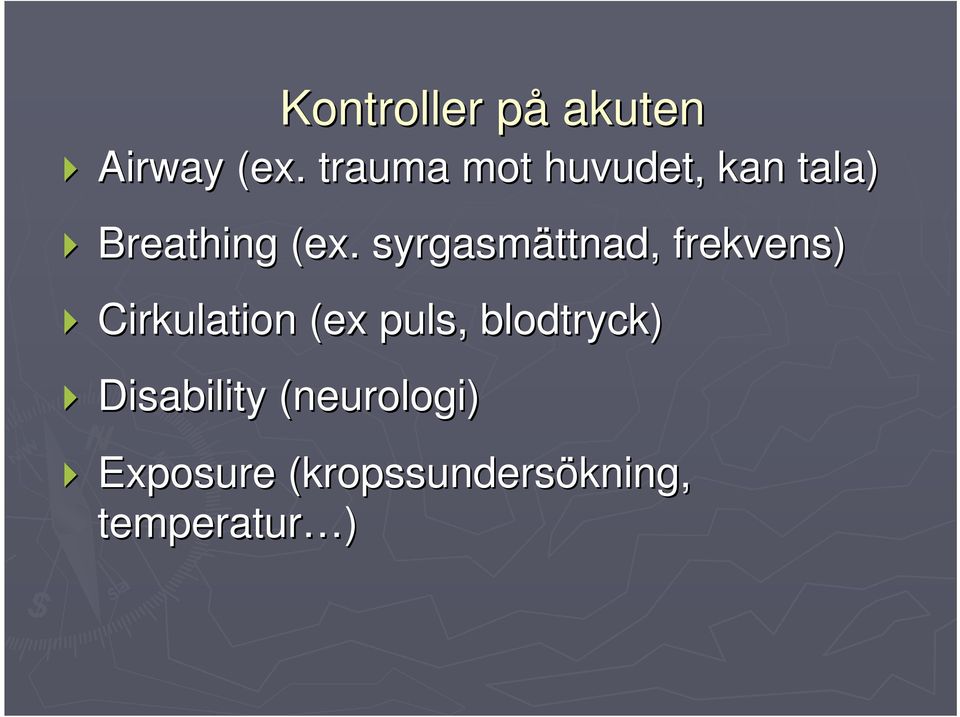 Kontroller på akuten

Airway (ex. trauma mot huvudet, kan tala)

Breathing (ex. syrgasmättnad, frekvens)

Cirkulation (ex puls, blodtryck)

Disability (neurologi)

Exposure (kropssundersökning, temperatur…)